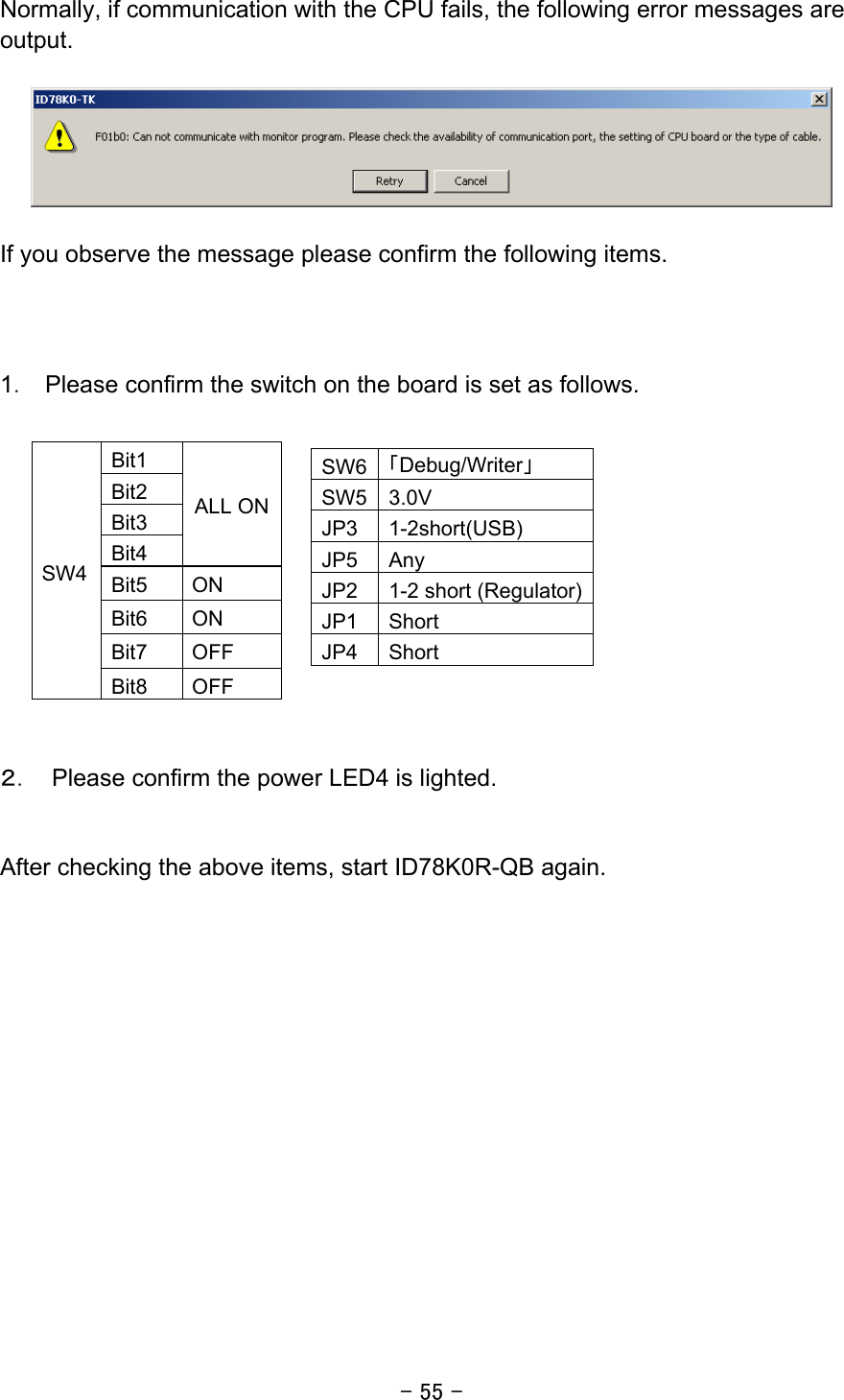 Normally, if communication with the CPU fails, the following error messages are output.

ID78K0-TK

F01b0: Can not communicate with monitor program. Please check the availability of communication port, the setting of CPU board or the type of cable.

Retry Cancel

If you observe the message please confirm the following items.

1. Please confirm the switch on the board is set as follows.

| SW4 | Bit1 | ALL ON |
|---|---|---|
| | Bit2 | |
| | Bit3 | |
| | Bit4 | |
| | Bit5 | ON |
| | Bit6 | ON |
| | Bit7 | OFF |
| | Bit8 | OFF |

| SW6 | 「Debug/Writer」 |
|---|---|
| SW5 | 3.0V |
| JP3 | 1-2short(USB) |
| JP5 | Any |
| JP2 | 1-2 short (Regulator) |
| JP1 | Short |
| JP4 | Short |

2. Please confirm the power LED4 is lighted.

After checking the above items, start ID78K0R-QB again.

- 55 -